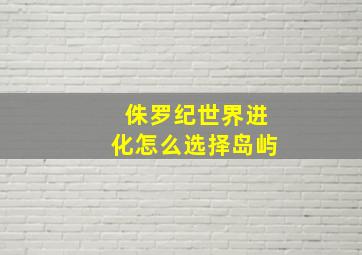 侏罗纪世界进化怎么选择岛屿